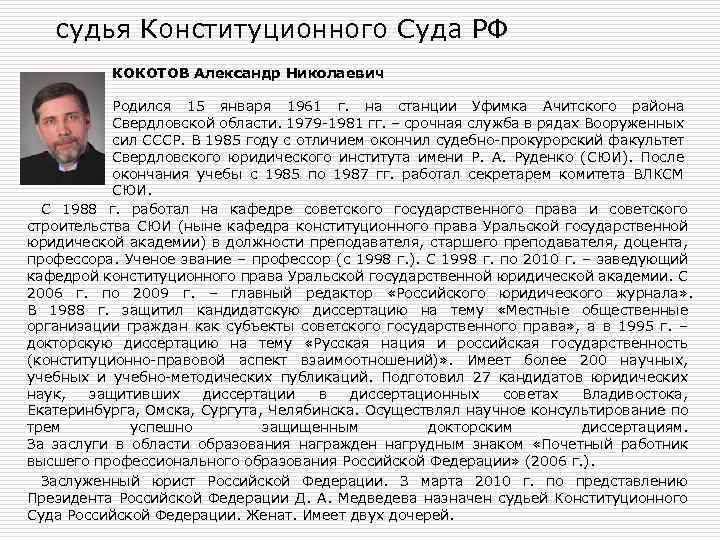 судья Конституционного Суда РФ

КОКОТОВ Александр Николаевич

Родился 15 января 1961 г. на станции Уфимка Ачитского района Свердловской области. 1979-1981 гг. – срочная служба в рядах Вооруженных сил СССР. В 1985 году с отличием окончил судебно-прокурорский факультет Свердловского юридического института имени Р. А. Руденко (СЮИ). После окончания учебы с 1985 по 1987 гг. работал секретарем комитета ВЛКСМ СЮИ.

С 1988 г. работал на кафедре советского государственного права и советского строительства СЮИ (ныне кафедра конституционного права Уральской государственной юридической академии) в должности преподавателя, старшего преподавателя, доцента, профессора. Ученое звание – профессор (с 1998 г.). С 1998 г. по 2010 г. – заведующий кафедрой конституционного права Уральской государственной юридической академии. С 2006 г. по 2009 г. – главный редактор «Российского юридического журнала». В 1988 г. защитил кандидатскую диссертацию на тему «Местные общественные организации граждан как субъекты советского государственного права», а в 1995 г. – докторскую диссертацию на тему «Русская нация и российская государственность (конституционно-правовой аспект взаимоотношений)». Имеет более 200 научных, учебных и учебно-методических публикаций. Подготовил 27 кандидатов юридических наук, защитивших диссертации в диссертационных советах Владивостока, Екатеринбурга, Омска, Сургута, Челябинска. Осуществлял научное консультирование по трем успешно защищенным докторским диссертациям. За заслуги в области образования награжден нагрудным знаком «Почетный работник высшего профессионального образования Российской Федерации» (2006 г.).

Заслуженный юрист Российской Федерации. 3 марта 2010 г. по представлению Президента Российской Федерации Д. А. Медведева назначен судьей Конституционного Суда Российской Федерации. Женат. Имеет двух дочерей.